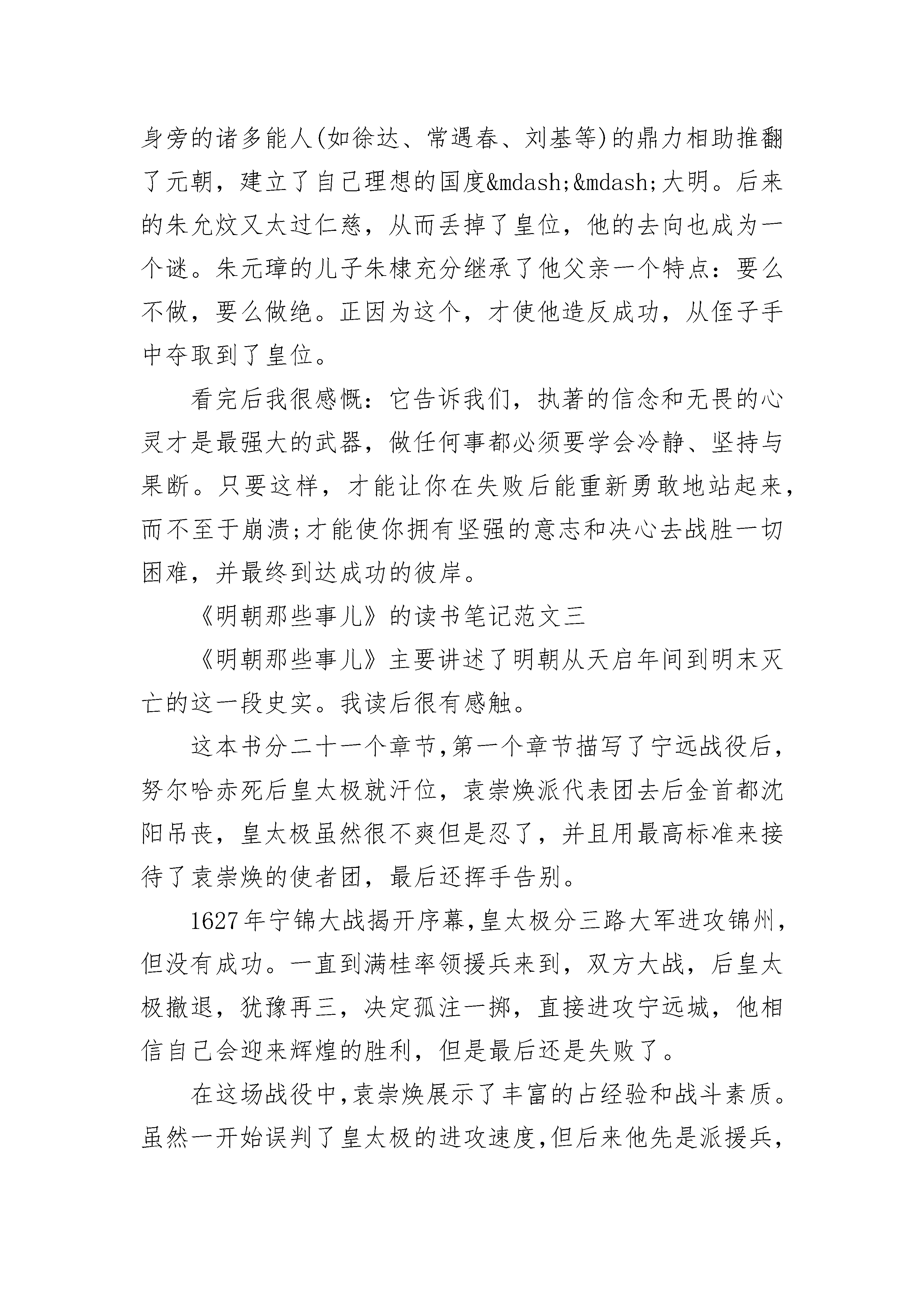 身旁的诸多能人(如徐达、常遇春、刘基等)的鼎力相助推翻了元朝，建立了自己理想的国度&mdash;&mdash;大明。后来的朱允炆又太过仁慈，从而丢掉了皇位，他的去向也成为一个谜。朱元璋的儿子朱棣充分继承了他父亲一个特点：要么不做，要么做绝。正因为这个，才使他造反成功，从侄子手中夺取到了皇位。

看完后我很感慨：它告诉我们，执著的信念和无畏的心灵才是最强大的武器，做任何事都必须要学会冷静、坚持与果断。只要这样，才能让你在失败后能重新勇敢地站起来，而不至于崩溃;才能使你拥有坚强的意志和决心去战胜一切困难，并最终到达成功的彼岸。

《明朝那些事儿》的读书笔记范文三

《明朝那些事儿》主要讲述了明朝从天启年间到明末灭亡的这一段史实。我读后很有感触。

这本书分二十一个章节,第一个章节描写了宁远战役后，努尔哈赤死后皇太极就汗位，袁崇焕派代表团去后金首都沈阳吊丧，皇太极虽然很不爽但是忍了，并且用最高标准来接待了袁崇焕的使者团，最后还挥手告别。

1627年宁锦大战揭开序幕,皇太极分三路大军进攻锦州，但没有成功。一直到满桂率领援兵来到，双方大战，后皇太极撤退，犹豫再三，决定孤注一掷，直接进攻宁远城，他相信自己会迎来辉煌的胜利，但是最后还是失败了。

在这场战役中,袁崇焕展示了丰富的占经验和战斗素质。虽然一开始误判了皇太极的进攻速度,但后来他先是派援兵,